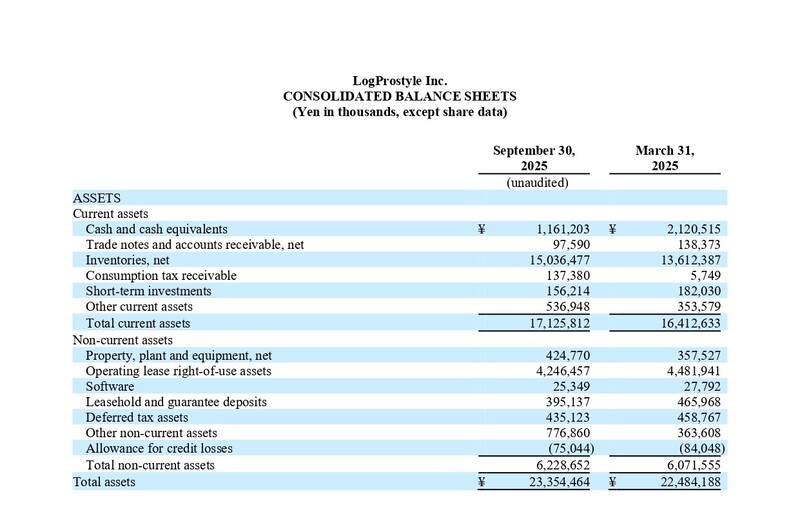 LogProstyle Inc.
CONSOLIDATED BALANCE SHEETS
(Yen in thousands, except share data)

| | September 30, 2025 (unaudited) | March 31, 2025 |
|---|---|---|
| ASSETS | | |
| Current assets | | |
| Cash and cash equivalents | ¥ 1,161,203 | ¥ 2,120,515 |
| Trade notes and accounts receivable, net | 97,590 | 138,373 |
| Inventories, net | 15,036,477 | 13,612,387 |
| Consumption tax receivable | 137,380 | 5,749 |
| Short-term investments | 156,214 | 182,030 |
| Other current assets | 536,948 | 353,579 |
| Total current assets | 17,125,812 | 16,412,633 |
| Non-current assets | | |
| Property, plant and equipment, net | 424,770 | 357,527 |
| Operating lease right-of-use assets | 4,246,457 | 4,481,941 |
| Software | 25,349 | 27,792 |
| Leasehold and guarantee deposits | 395,137 | 465,968 |
| Deferred tax assets | 435,123 | 458,767 |
| Other non-current assets | 776,860 | 363,608 |
| Allowance for credit losses | (75,044) | (84,048) |
| Total non-current assets | 6,228,652 | 6,071,555 |
| Total assets | ¥ 23,354,464 | ¥ 22,484,188 |